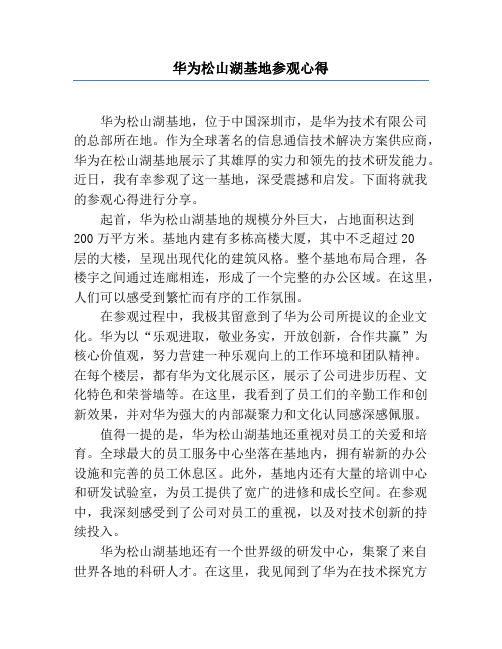 华为松山湖基地参观心得

华为松山湖基地，位于中国深圳市，是华为技术有限公司的总部所在地。作为全球著名的信息通信技术解决方案供应商，华为在松山湖基地展示了其雄厚的实力和领先的技术研发能力。近日，我有幸参观了这一基地，深受震撼和启发。下面将就我的参观心得进行分享。

起首，华为松山湖基地的规模分外巨大，占地面积达到200万平方米。基地内建有多栋高楼大厦，其中不乏超过20层的大楼，呈现出现代化的建筑风格。整个基地布局合理，各楼宇之间通过连廊相连，形成了一个完整的办公区域。在这里，人们可以感受到繁忙而有序的工作氛围。

在参观过程中，我极其留意到了华为公司所提议的企业文化。华为以“乐观进取，敬业务实，开放创新，合作共赢”为核心价值观，努力营建一种乐观向上的工作环境和团队精神。在每个楼层，都有华为文化展示区，展示了公司进步历程、文化特色和荣誉墙等。在这里，我看到了员工们的辛勤工作和创新效果，并对华为强大的内部凝聚力和文化认同感深感佩服。

值得一提的是，华为松山湖基地还重视对员工的关爱和培育。全球最大的员工服务中心坐落在基地内，拥有崭新的办公设施和完善的员工休息区。此外，基地内还有大量的培训中心和研发试验室，为员工提供了宽广的进修和成长空间。在参观中，我深刻感受到了公司对员工的重视，以及对技术创新的持续投入。

华为松山湖基地还有一个世界级的研发中心，集聚了来自世界各地的科研人才。在这里，我见闻到了华为在技术探究方